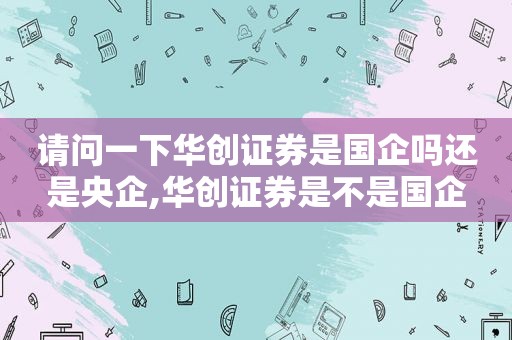 请问一下华创证券是国企吗还是央企,华创证券是不是国企

STATIONERY